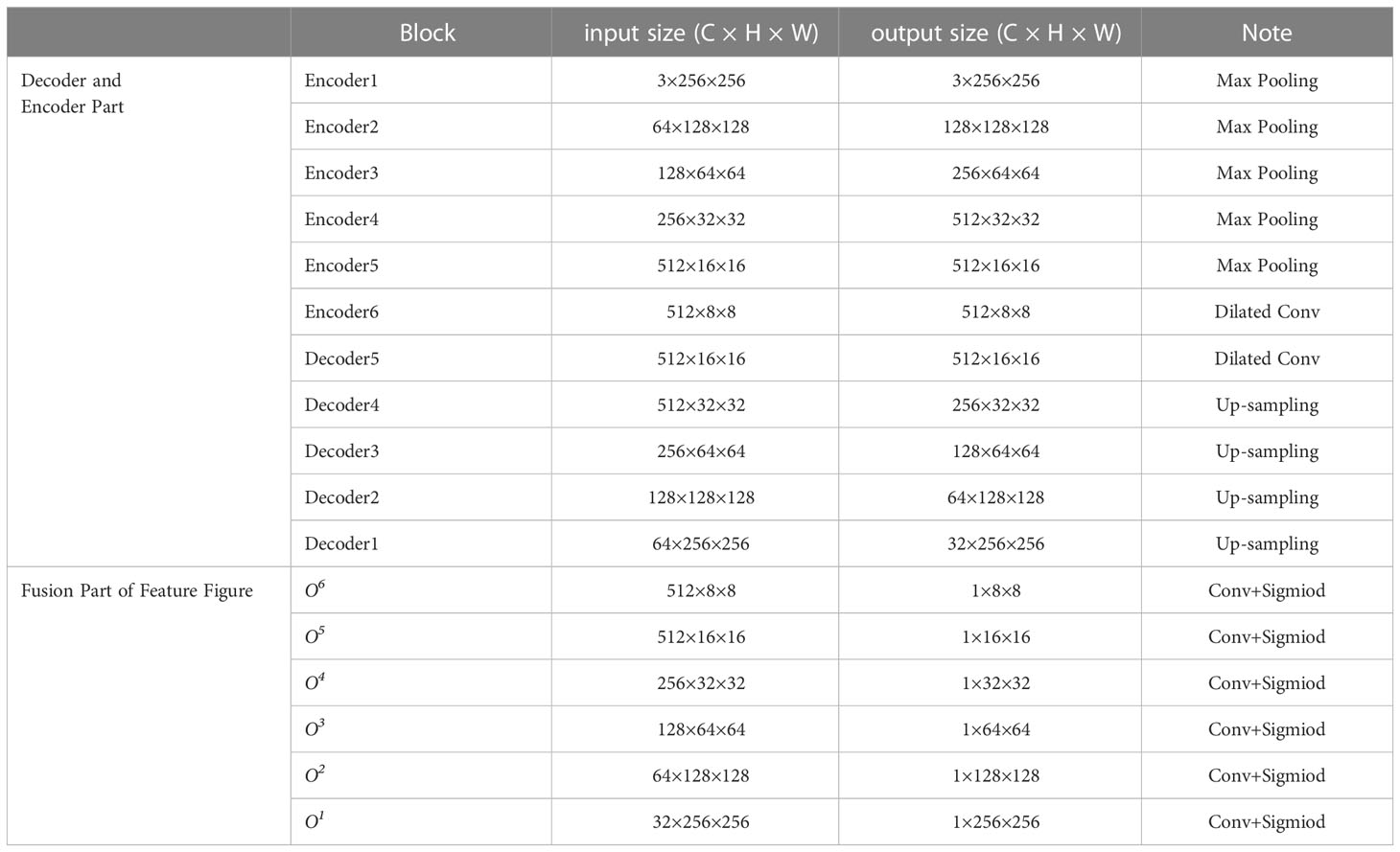 |  | Block | input size (C × H × W) | output size (C × H × W) | Note |
|---|---|---|---|---|
| Decoder and Encoder Part | Encoder1 | 3×256×256 | 3×256×256 | Max Pooling |
|  | Encoder2 | 64×128×128 | 128×128×128 | Max Pooling |
|  | Encoder3 | 128×64×64 | 256×64×64 | Max Pooling |
|  | Encoder4 | 256×32×32 | 512×32×32 | Max Pooling |
|  | Encoder5 | 512×16×16 | 512×16×16 | Max Pooling |
|  | Encoder6 | 512×8×8 | 512×8×8 | Dilated Conv |
|  | Decoder5 | 512×16×16 | 512×16×16 | Dilated Conv |
|  | Decoder4 | 512×32×32 | 256×32×32 | Up-sampling |
|  | Decoder3 | 256×64×64 | 128×64×64 | Up-sampling |
|  | Decoder2 | 128×128×128 | 64×128×128 | Up-sampling |
|  | Decoder1 | 64×256×256 | 32×256×256 | Up-sampling |
| Fusion Part of Feature Figure | $O^6$ | 512×8×8 | 1×8×8 | Conv+Sigmiod |
|  | $O^5$ | 512×16×16 | 1×16×16 | Conv+Sigmiod |
|  | $O^4$ | 256×32×32 | 1×32×32 | Conv+Sigmiod |
|  | $O^3$ | 128×64×64 | 1×64×64 | Conv+Sigmiod |
|  | $O^2$ | 64×128×128 | 1×128×128 | Conv+Sigmiod |
|  | $O^1$ | 32×256×256 | 1×256×256 | Conv+Sigmiod |